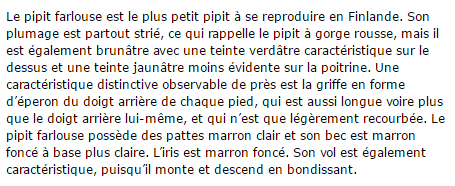 Le pipit farlouse est le plus petit pipit à se reproduire en Finlande. Son plumage est partout strié, ce qui rappelle le pipit à gorge rousse, mais il est également brunâtre avec une teinte verdâtre caractéristique sur le dessus et une teinte jaunâtre moins évidente sur la poitrine. Une caractéristique distinctive observable de près est la griffe en forme d’éperon du doigt arrière de chaque pied, qui est aussi longue voire plus que le doigt arrière lui-même, et qui n’est que légèrement recourbée. Le pipit farlouse possède des pattes marron clair et son bec est marron foncé à base plus claire. L’iris est marron foncé. Son vol est également caractéristique, puisqu’il monte et descend en bondissant.